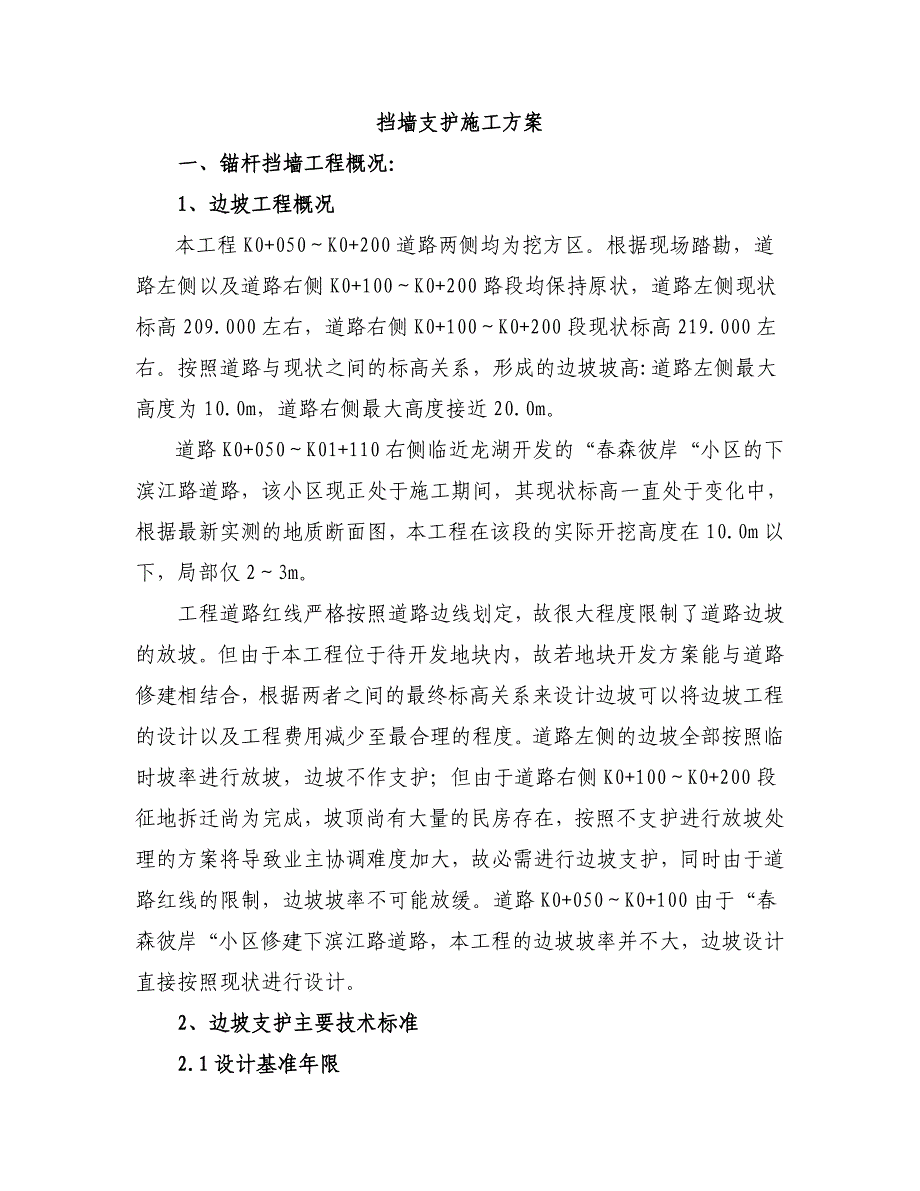 挡墙支护施工方案

一、锚杆挡墙工程概况:

1、边坡工程概况

本工程 K0+050～K0+200 道路两侧均为挖方区。根据现场踏勘，道路左侧以及道路右侧 K0+100～K0+200 路段均保持原状，道路左侧现状标高 209.000 左右，道路右侧 K0+100～K0+200 段现状标高 219.000 左右。按照道路与现状之间的标高关系，形成的边坡坡高:道路左侧最大高度为 10.0m，道路右侧最大高度接近 20.0m。

道路 K0+050～K01+110 右侧临近龙湖开发的“春森彼岸“小区的下滨江路道路，该小区现正处于施工期间，其现状标高一直处于变化中，根据最新实测的地质断面图，本工程在该段的实际开挖高度在 10.0m 以下，局部仅 2～3m。

工程道路红线严格按照道路边线划定，故很大程度限制了道路边坡的放坡。但由于本工程位于待开发地块内，故若地块开发方案能与道路修建相结合，根据两者之间的最终标高关系来设计边坡可以将边坡工程的设计以及工程费用减少至最合理的程度。道路左侧的边坡全部按照临时坡率进行放坡，边坡不作支护；但由于道路右侧 K0+100～K0+200 段征地拆迁尚为完成，坡顶尚有大量的民房存在，按照不支护进行放坡处理的方案将导致业主协调难度加大，故必需进行边坡支护，同时由于道路红线的限制，边坡坡率不可能放缓。道路 K0+050～K0+100 由于“春森彼岸“小区修建下滨江路道路，本工程的边坡坡率并不大，边坡设计直接按照现状进行设计。

2、边坡支护主要技术标准

2.1 设计基准年限